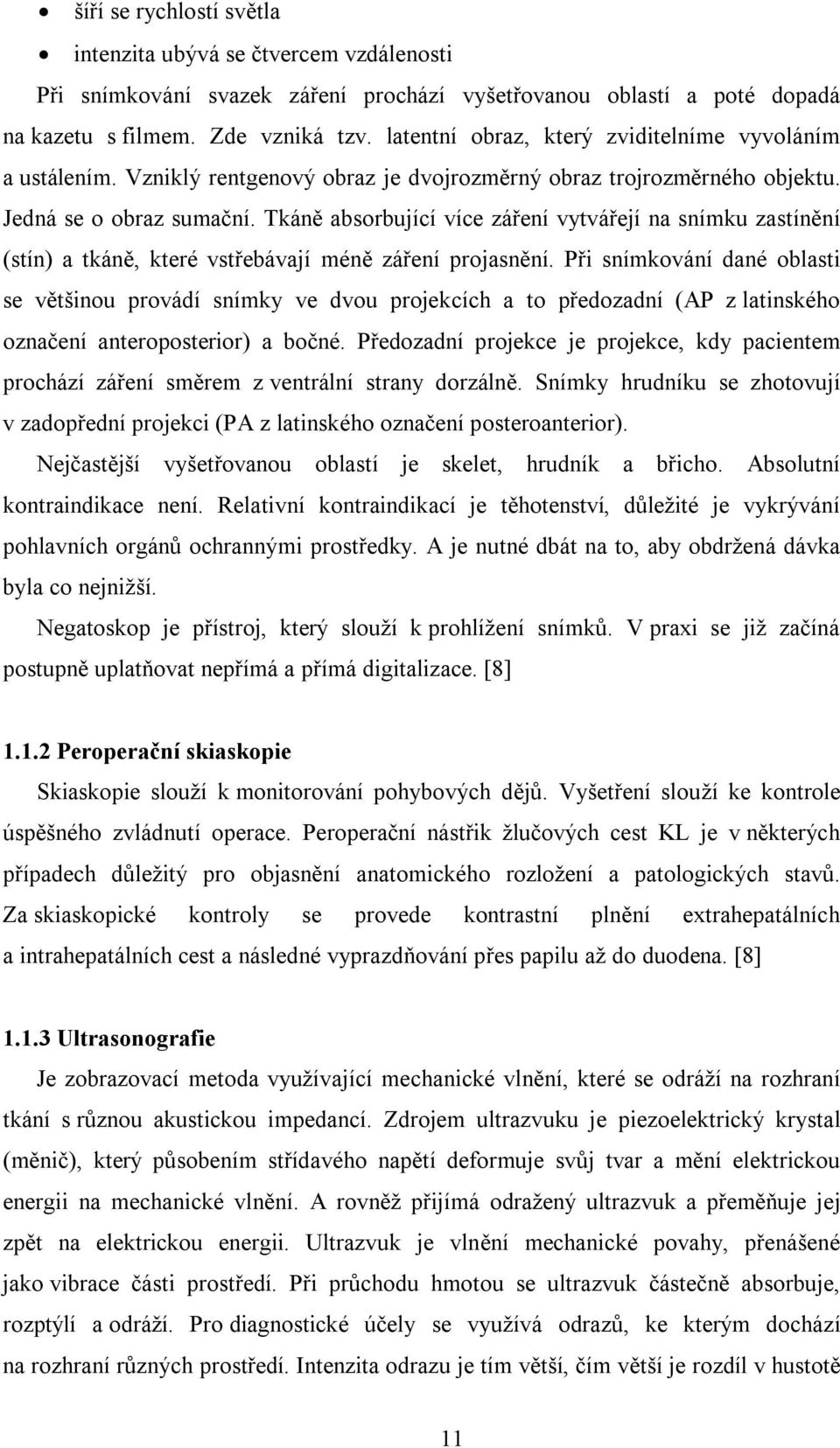 • šíří se rychlostí světla
• intenzita ubývá se čtvercem vzdálenosti

Při snímkování svazek záření prochází vyšetřovanou oblastí a poté dopadá na kazetu s filmem. Zde vzniká tzv. latentní obraz, který zviditelníme vyvoláním a ustálením. Vzniklý rentgenový obraz je dvojrozměrný obraz trojrozměrného objektu. Jedná se o obraz sumační. Tkáně absorbující více záření vytvářejí na snímku zastínění (stín) a tkáně, které vstřebávají méně záření projasnění. Při snímkování dané oblasti se většinou provádí snímky ve dvou projekcích a to předozadní (AP z latinského označení anteroposterior) a bočné. Předozadní projekce je projekce, kdy pacientem prochází záření směrem z ventrální strany dorzálně. Snímky hrudníku se zhotovují v zadopřední projekci (PA z latinského označení posteroanterior).

Nejčastější vyšetřovanou oblastí je skelet, hrudník a břicho. Absolutní kontraindikace není. Relativní kontraindikací je těhotenství, důležité je vykrývání pohlavních orgánů ochrannými prostředky. A je nutné dbát na to, aby obdržená dávka byla co nejnižší.

Negatoskop je přístroj, který slouží k prohlížení snímků. V praxi se již začíná postupně uplatňovat nepřímá a přímá digitalizace. [8]

1.1.2 Peroperační skiaskopie

Skiaskopie slouží k monitorování pohybových dějů. Vyšetření slouží ke kontrole úspěšného zvládnutí operace. Peroperační nástřik žlučových cest KL je v některých případech důležitý pro objasnění anatomického rozložení a patologických stavů. Za skiaskopické kontroly se provede kontrastní plnění extrahepatálních a intrahepatálních cest a následné vyprazdňování přes papilu až do duodena. [8]

1.1.3 Ultrasonografie

Je zobrazovací metoda využívající mechanické vlnění, které se odráží na rozhraní tkání s různou akustickou impedancí. Zdrojem ultrazvuku je piezoelektrický krystal (měnič), který působením střídavého napětí deformuje svůj tvar a mění elektrickou energii na mechanické vlnění. A rovněž přijímá odražený ultrazvuk a přeměňuje jej zpět na elektrickou energii. Ultrazvuk je vlnění mechanické povahy, přenášené jako vibrace části prostředí. Při průchodu hmotou se ultrazvuk částečně absorbuje, rozptýlí a odráží. Pro diagnostické účely se využívá odrazů, ke kterým dochází na rozhraní různých prostředí. Intenzita odrazu je tím větší, čím větší je rozdíl v hustotě

11